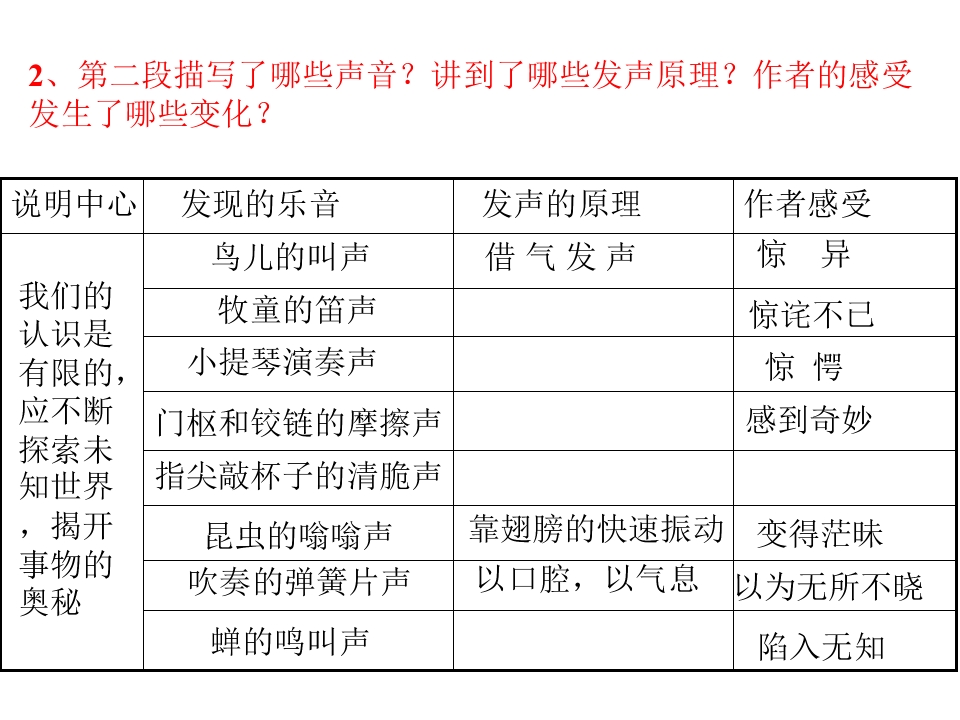 2、第二段描写了哪些声音？讲到了哪些发声原理？作者的感受发生了哪些变化？

| 说明中心 | 发现的乐音 | 发声的原理 | 作者感受 |
|---|---|---|---|
| 我们的认识是有限的，应不断探索未知世界，揭开事物的奥秘 | 鸟儿的叫声 | 借 气 发 声 | 惊 异 |
| | 牧童的笛声 | | 惊诧不已 |
| | 小提琴演奏声 | | 惊 愕 |
| | 门枢和铰链的摩擦声 | | 感到奇妙 |
| | 指尖敲杯子的清脆声 | | |
| | 昆虫的嗡嗡声 | 靠翅膀的快速振动 | 变得茫昧 |
| | 吹奏的弹簧片声 | 以口腔，以气息 | 以为无所不晓 |
| | 蝉的鸣叫声 | | 陷入无知 |